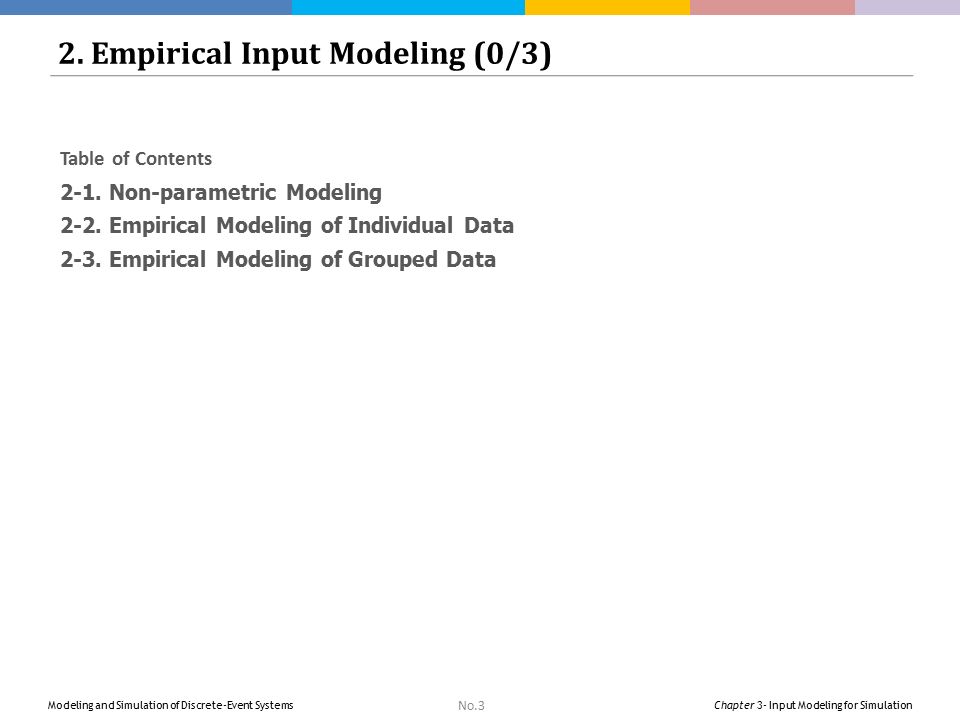 2. Empirical Input Modeling (0/3)

Table of Contents

2-1. Non-parametric Modeling

2-2. Empirical Modeling of Individual Data

2-3. Empirical Modeling of Grouped Data

Modeling and Simulation of Discrete-Event Systems

No.3

Chapter 3- Input Modeling for Simulation